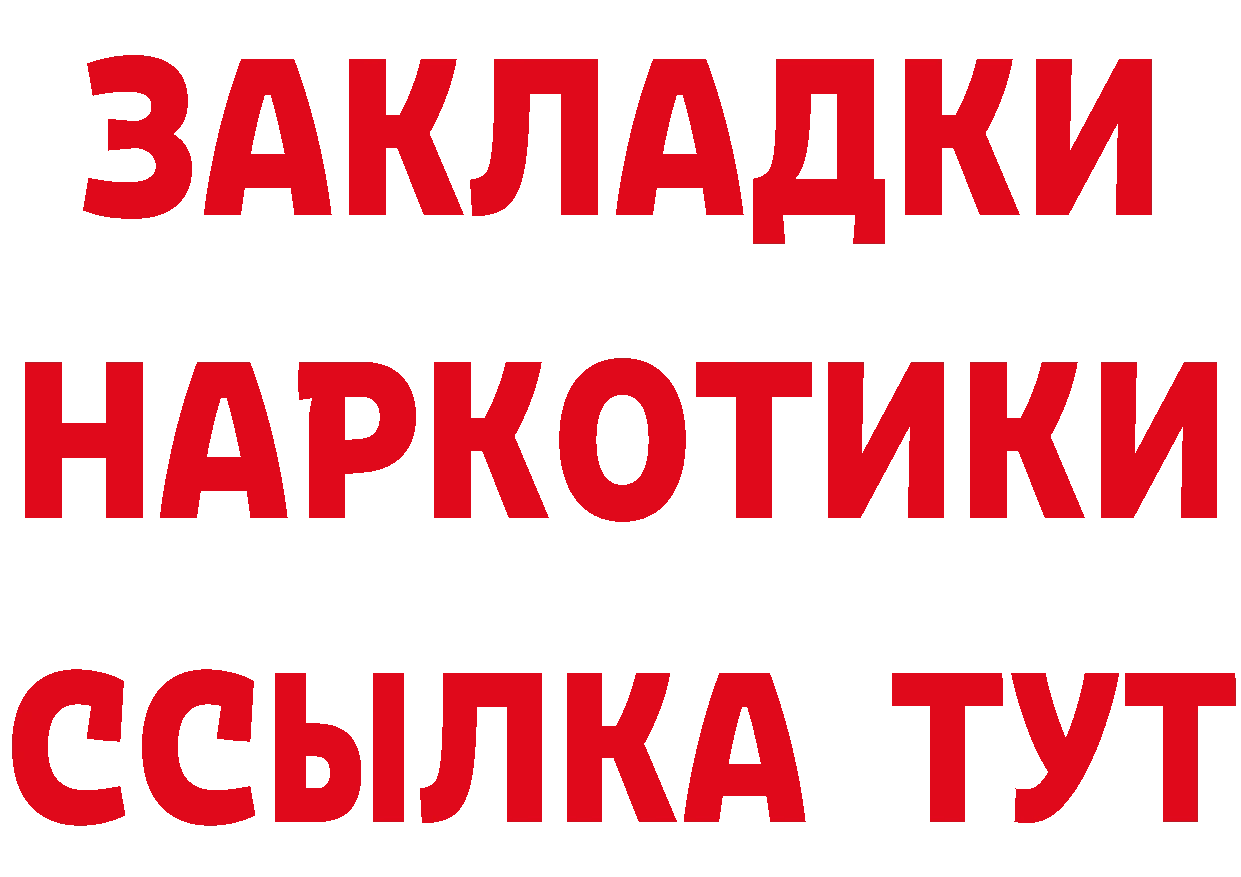 ЗАКЛАДКИ НАРКОТИКИ ССЫЛКА ТУТ